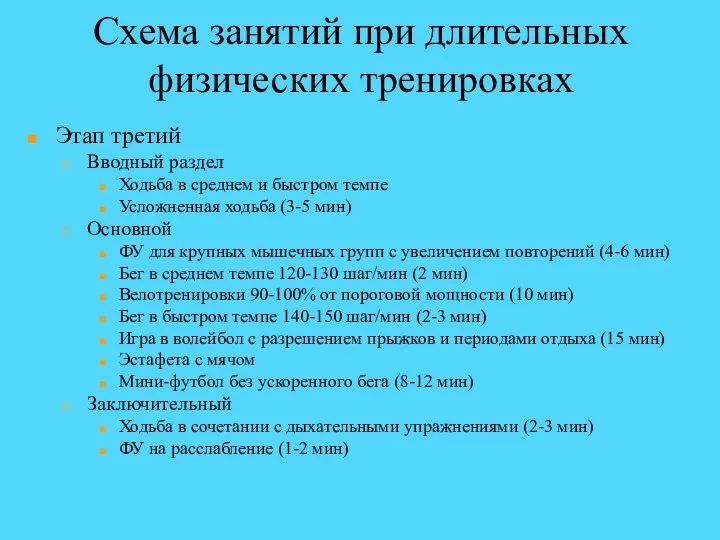 Схема занятий при длительных физических тренировках

Этап третий

Вводный раздел

Ходьба в среднем и быстром темпе

Усложненная ходьба (3-5 мин)

Основной

ФУ для крупных мышечных групп с увеличением повторений (4-6 мин)

Бег в среднем темпе 120-130 шаг/мин (2 мин)

Велотренировки 90-100% от пороговой мощности (10 мин)

Бег в быстром темпе 140-150 шаг/мин (2-3 мин)

Игра в волейбол с разрешением прыжков и периодами отдыха (15 мин)

Эстафета с мячом

Мини-футбол без ускоренного бега (8-12 мин)

Заключительный

Ходьба в сочетании с дыхательными упражнениями (2-3 мин)

ФУ на расслабление (1-2 мин)